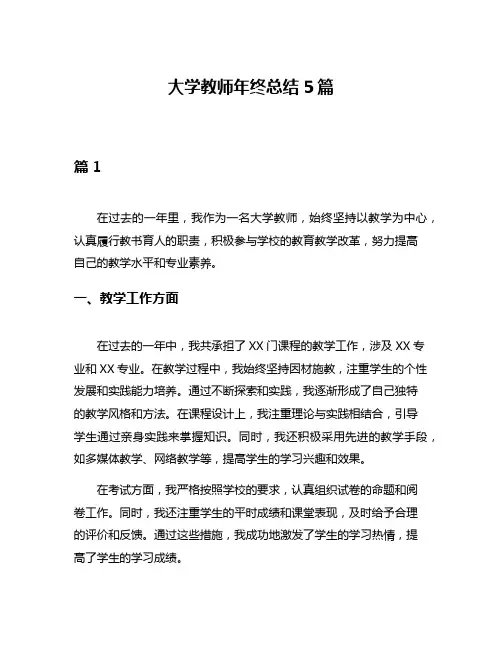 大学教师年终总结 5 篇

篇 1

在过去的一年里，我作为一名大学教师，始终坚持以教学为中心，认真履行教书育人的职责，积极参与学校的教育教学改革，努力提高自己的教学水平和专业素养。

一、教学工作方面

在过去的一年中，我共承担了 XX 门课程的教学工作，涉及 XX 专业和 XX 专业。在教学过程中，我始终坚持因材施教，注重学生的个性发展和实践能力培养。通过不断探索和实践，我逐渐形成了自己独特的教学风格和方法。在课程设计上，我注重理论与实践相结合，引导学生通过亲身实践来掌握知识。同时，我还积极采用先进的教学手段，如多媒体教学、网络教学等，提高学生的学习兴趣和效果。

在考试方面，我严格按照学校的要求，认真组织试卷的命题和阅卷工作。同时，我还注重学生的平时成绩和课堂表现，及时给予合理的评价和反馈。通过这些措施，我成功地激发了学生的学习热情，提高了学生的学习成绩。